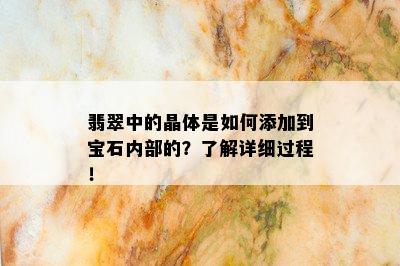 翡翠中的晶体是如何添加到宝石内部的？了解详细过程！